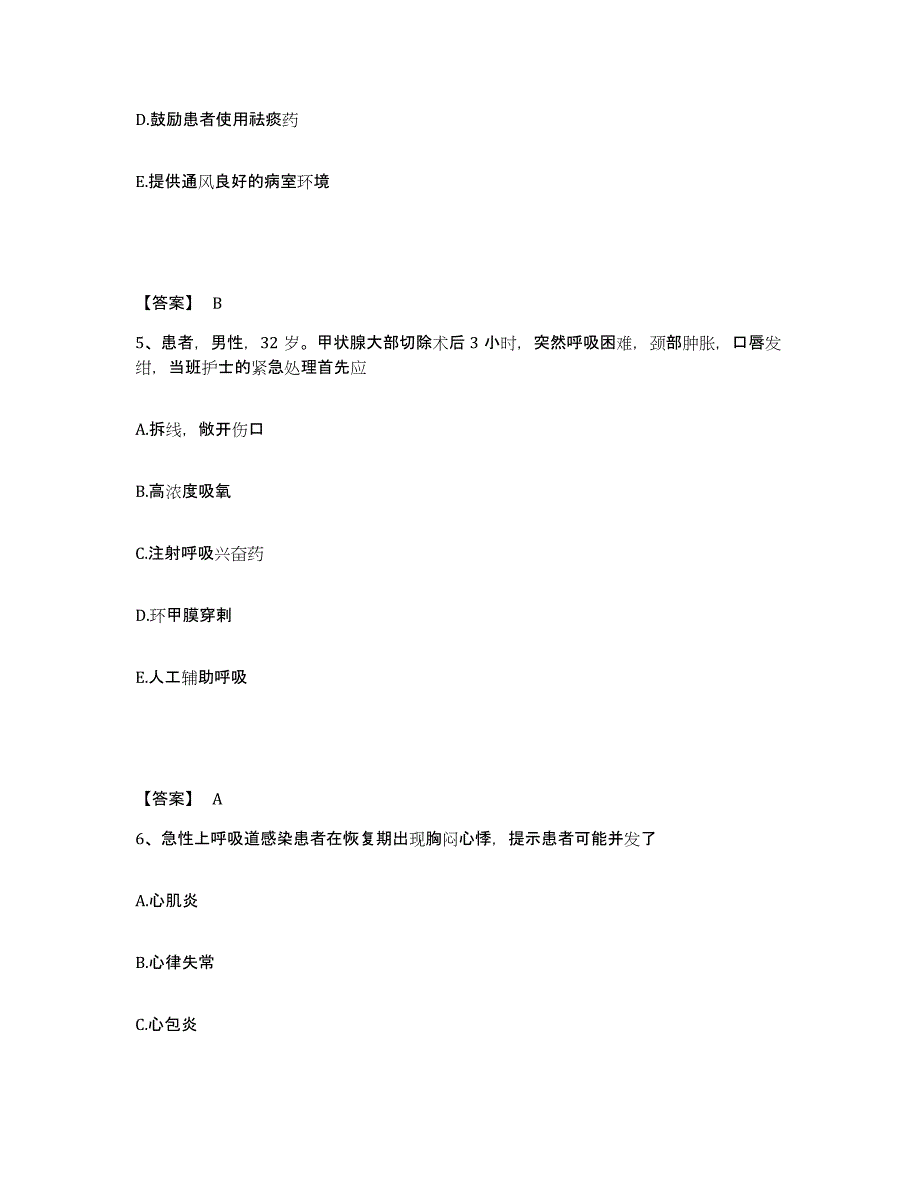 D.鼓励患者使用祛痰药

E.提供通风良好的病室环境

【答案】 B

5、患者，男性，32 岁。甲状腺大部切除术后 3 小时，突然呼吸困难，颈部肿胀，口唇发绀，当班护士的紧急处理首先应

A.拆线，敞开伤口

B.高浓度吸氧

C.注射呼吸兴奋药

D.环甲膜穿刺

E.人工辅助呼吸

【答案】 A

6、急性上呼吸道感染患者在恢复期出现胸闷心悸，提示患者可能并发了

A.心肌炎

B.心律失常

C.心包炎